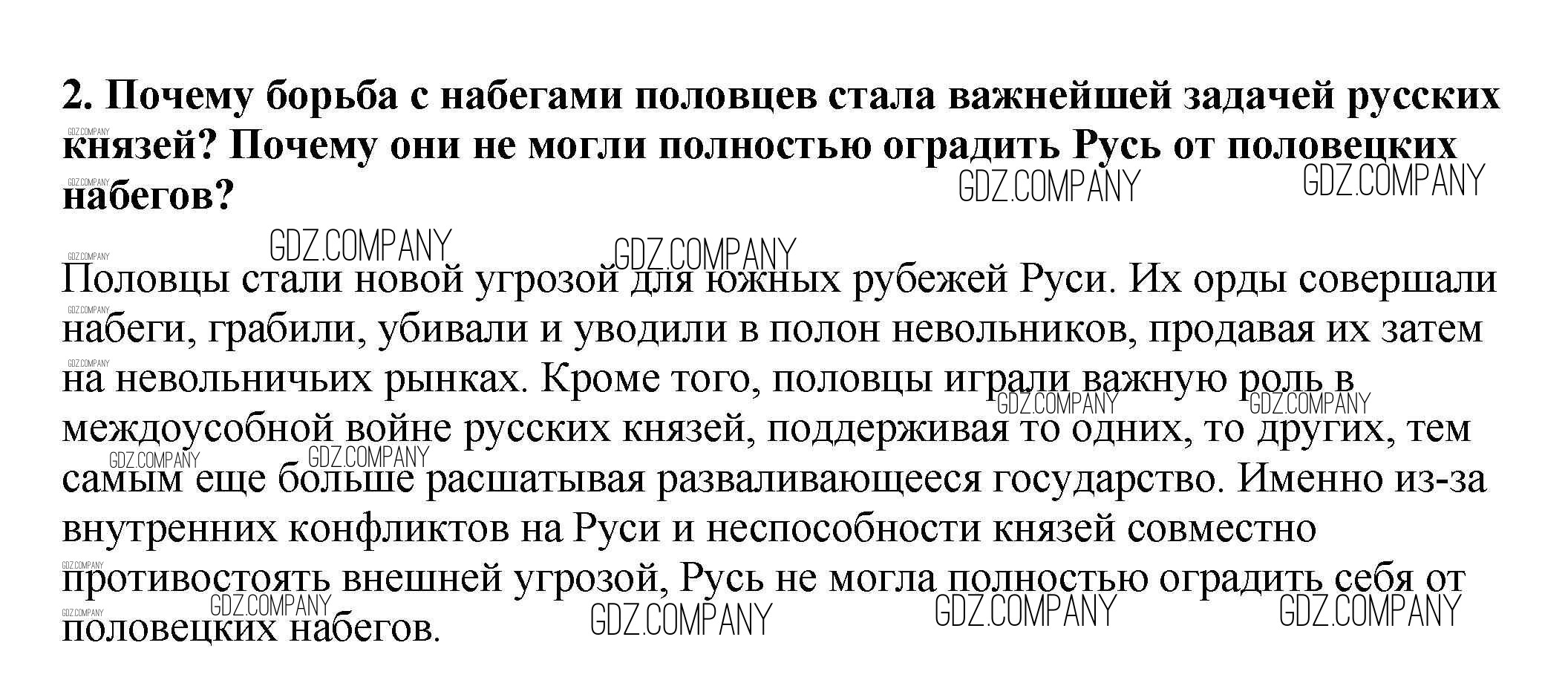 2. Почему борьба с набегами половцев стала важнейшей задачей русских князей? Почему они не могли полностью оградить Русь от половецких набегов?

Половцы стали новой угрозой для южных рубежей Руси. Их орды совершали набеги, грабили, убивали и уводили в полон невольников, продавая их затем на невольничьих рынках. Кроме того, половцы играли важную роль в междоусобной войне русских князей, поддерживая то одних, то других, тем самым еще больше расшатывая разваливающееся государство. Именно из-за внутренних конфликтов на Руси и неспособности князей совместно противостоять внешней угрозой, Русь не могла полностью оградить себя от половецких набегов.

GDZ.COMPANY